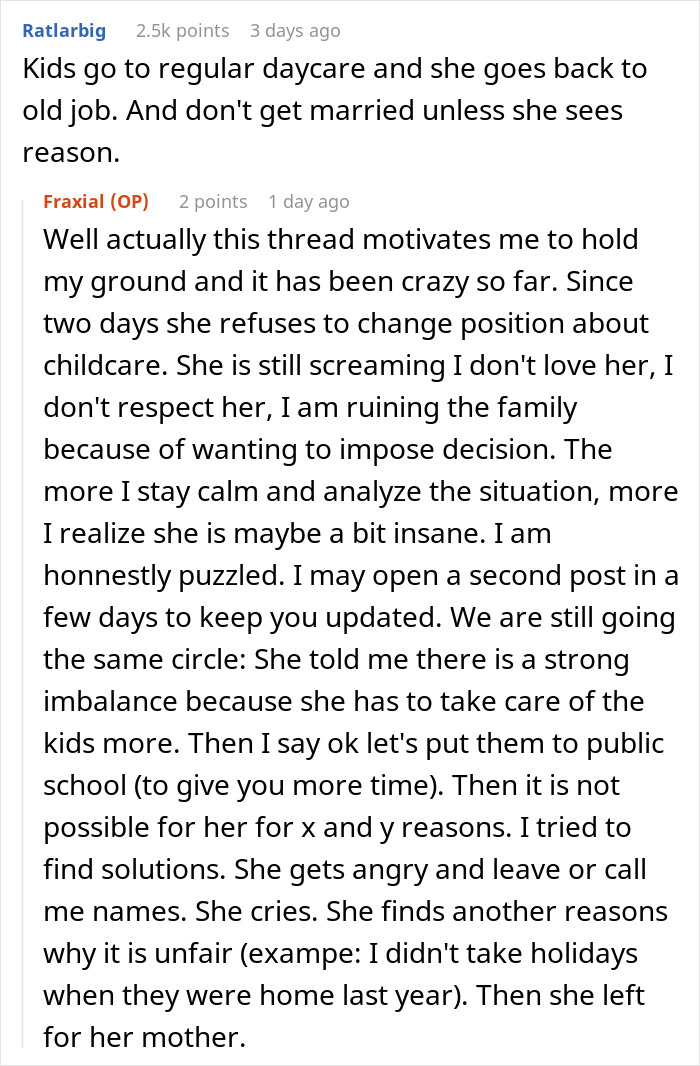 Ratlarbig 2.5k points 3 days ago

Kids go to regular daycare and she goes back to old job. And don't get married unless she sees reason.

Fraxial (OP) 2 points 1 day ago

Well actually this thread motivates me to hold my ground and it has been crazy so far. Since two days she refuses to change position about childcare. She is still screaming I don't love her, I don't respect her, I am ruining the family because of wanting to impose decision. The more I stay calm and analyze the situation, more I realize she is maybe a bit insane. I am honnestly puzzled. I may open a second post in a few days to keep you updated. We are still going the same circle: She told me there is a strong imbalance because she has to take care of the kids more. Then I say ok let's put them to public school (to give you more time). Then it is not possible for her for x and y reasons. I tried to find solutions. She gets angry and leave or call me names. She cries. She finds another reasons why it is unfair (exampe: I didn't take holidays when they were home last year). Then she left for her mother.